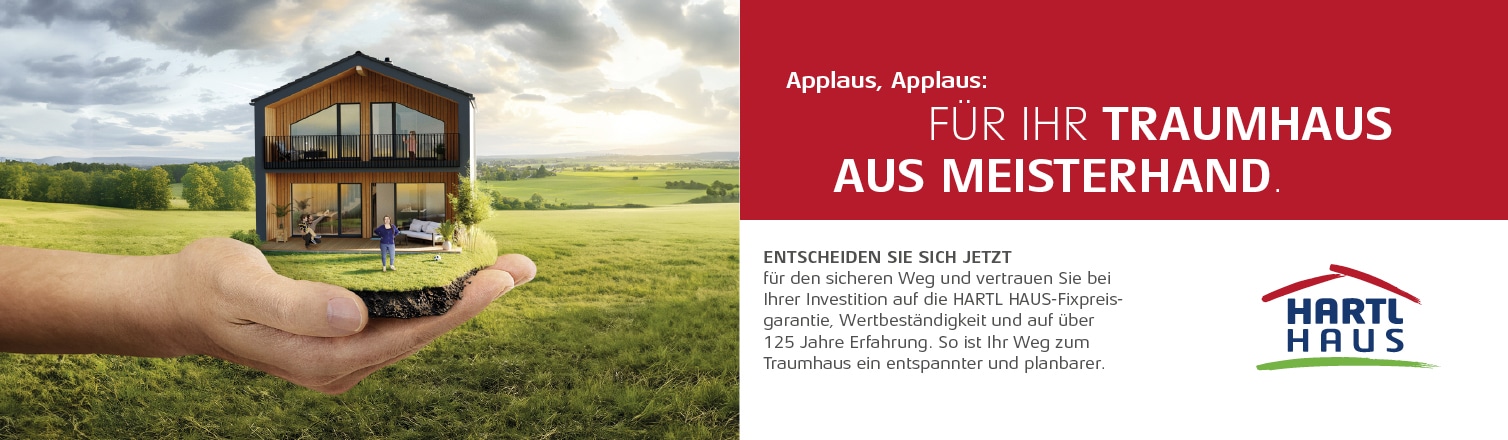 Applaus, Applaus:

FÜR IHR TRAUMHAUS AUS MEISTERHAND.

ENTSCHEIDEN SIE SICH JETZT
für den sicheren Weg und vertrauen Sie bei Ihrer Investition auf die HARTL HAUS-Fixpreisgarantie, Wertbeständigkeit und auf über 125 Jahre Erfahrung. So ist Ihr Weg zum Traumhaus ein entspannter und planbarer.

HARTL HAUS